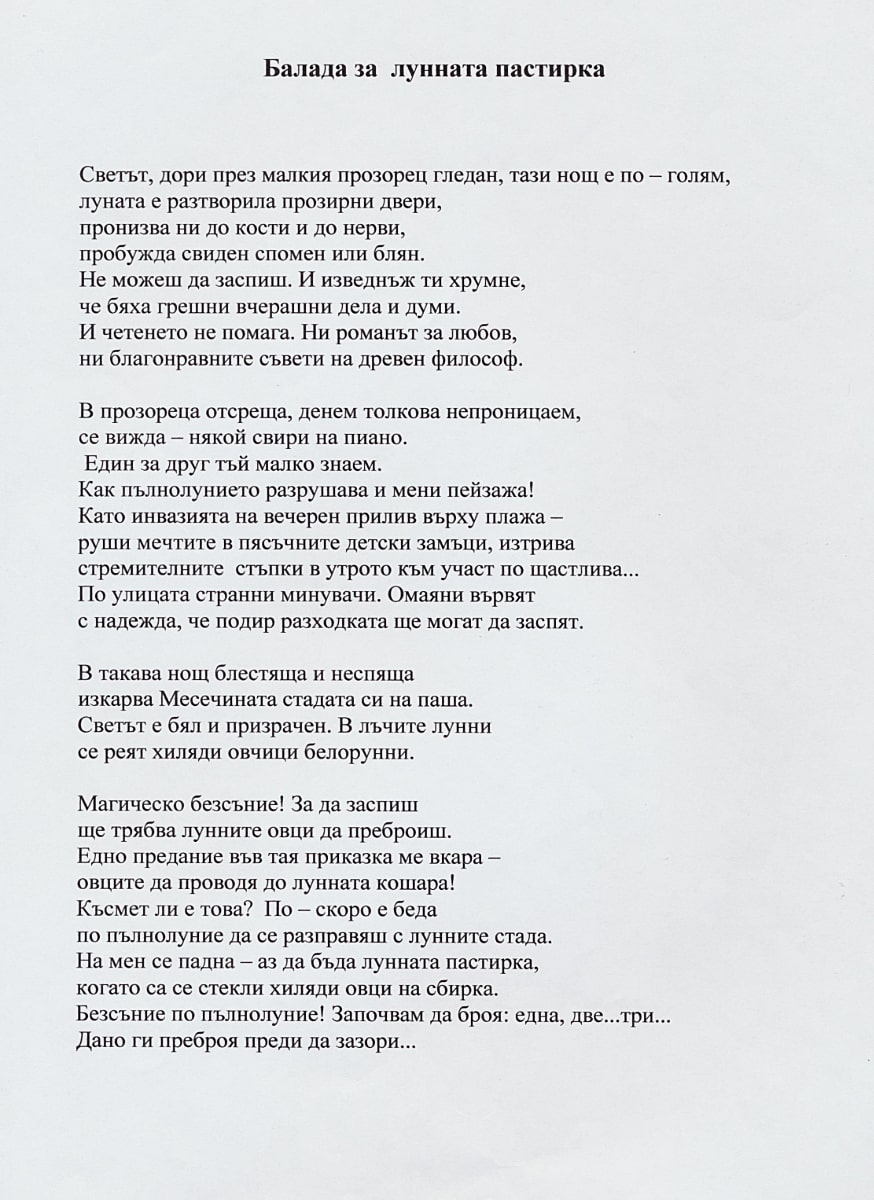 Балада за лунната пастирка

Светът, дори през малкия прозорец гледан, тази нощ е по – голям,
луната е разтворила прозирни двери,
пронизва ни до кости и до нерви,
пробужда свиден спомен или блян.
Не можеш да заспиш. И изведнъж ти хрумне,
че бяха грешни вчерашни дела и думи.
И четенето не помага. Ни романът за любов,
ни благонравните съвети на древен философ.

В прозореца отсреща, денем толкова непроницаем,
се вижда – някой свири на пиано.
Един за друг тъй малко знаем.
Как пълнолунието разрушава и мени пейзажа!
Като инвазията на вечерен прилив върху плажа –
руши мечтите в пясъчните детски замъци, изтрива
стремителните стъпки в утрото към участ по щастлива...
По улицата странни минувачи. Омаяни вървят
с надежда, че подир разходката ще могат да заспят.

В такава нощ блестяща и неспяща
изкарва Месечината стадата си на паша.
Светът е бял и призрачен. В лъчите лунни
се реят хиляди овчици белорунни.

Магическо безсъние! За да заспиш
ще трябва лунните овци да преброиш.
Едно предание във тая приказка ме вкара –
овците да проводя до лунната кошара!
Късмет ли е това? По – скоро е беда
по пълнолуние да се разправяш с лунните стада.
На мен се падна – аз да бъда лунната пастирка,
когато са се стекли хиляди овци на сбирка.
Безсъние по пълнолуние! Започвам да броя: една, две...три...
Дано ги преброя преди да зазори...